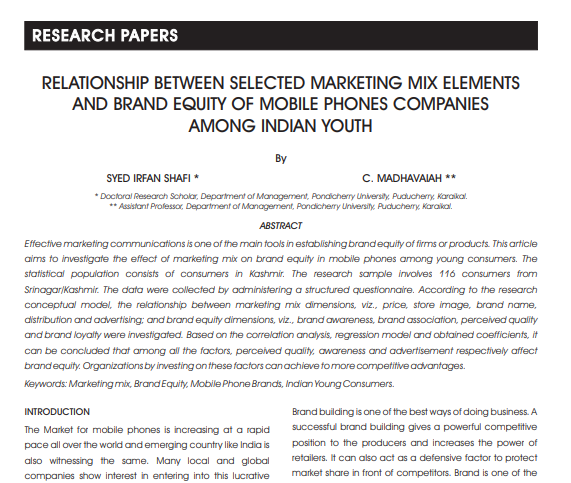 RESEARCH PAPERS

RELATIONSHIP BETWEEN SELECTED MARKETING MIX ELEMENTS AND BRAND EQUITY OF MOBILE PHONES COMPANIES AMONG INDIAN YOUTH

By

SYED IRFAN SHAFI *

C. MADHAVAIAH **

* Doctoral Research Scholar, Department of Management, Pondicherry University, Puducherry, Karaikal.
** Assistant Professor, Department of Management, Pondicherry University, Puducherry, Karaikal.

ABSTRACT

Effective marketing communications is one of the main tools in establishing brand equity of firms or products. This article aims to investigate the effect of marketing mix on brand equity in mobile phones among young consumers. The statistical population consists of consumers in Kashmir. The research sample involves 116 consumers from Srinagar/Kashmir. The data were collected by administering a structured questionnaire. According to the research conceptual model, the relationship between marketing mix dimensions, viz., price, store image, brand name, distribution and advertising; and brand equity dimensions, viz., brand awareness, brand association, perceived quality and brand loyalty were investigated. Based on the correlation analysis, regression model and obtained coefficients, it can be concluded that among all the factors, perceived quality, awareness and advertisement respectively affect brand equity. Organizations by investing on these factors can achieve to more competitive advantages.

Keywords: Marketing mix, Brand Equity, Mobile Phone Brands, Indian Young Consumers.

INTRODUCTION

The Market for mobile phones is increasing at a rapid pace all over the world and emerging country like India is also witnessing the same. Many local and global companies show interest in entering into this lucrative

Brand building is one of the best ways of doing business. A successful brand building gives a powerful competitive position to the producers and increases the power of retailers. It can also act as a defensive factor to protect market share in front of competitors. Brand is one of the